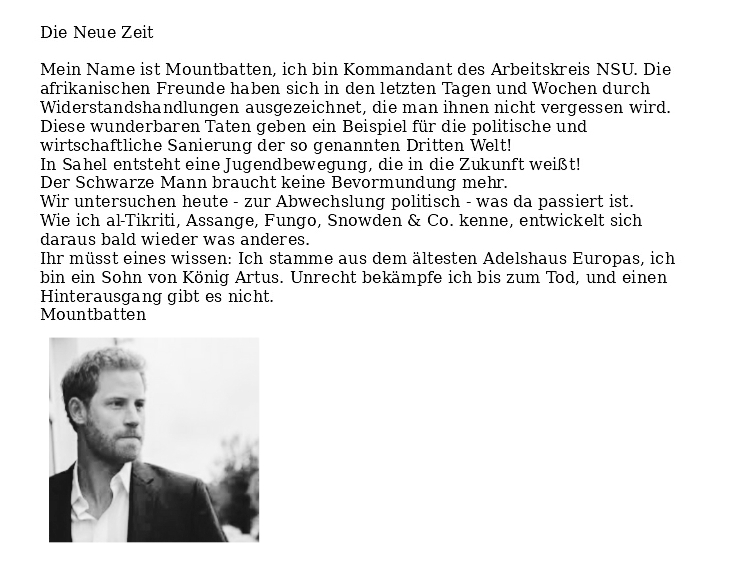 Die Neue Zeit

Mein Name ist Mountbatten, ich bin Kommandant des Arbeitskreis NSU. Die afrikanischen Freunde haben sich in den letzten Tagen und Wochen durch Widerstandshandlungen ausgezeichnet, die man ihnen nicht vergessen wird. Diese wunderbaren Taten geben ein Beispiel für die politische und wirtschaftliche Sanierung der so genannten Dritten Welt!
In Sahel entsteht eine Jugendbewegung, die in die Zukunft weißt!
Der Schwarze Mann braucht keine Bevormundung mehr.
Wir untersuchen heute - zur Abwechslung politisch - was da passiert ist.
Wie ich al-Tikriti, Assange, Fungo, Snowden & Co. kenne, entwickelt sich daraus bald wieder was anderes.
Ihr müsst eines wissen: Ich stamme aus dem ältesten Adelshaus Europas, ich bin ein Sohn von König Artus. Unrecht bekämpfe ich bis zum Tod, und einen Hinterausgang gibt es nicht.
Mountbatten